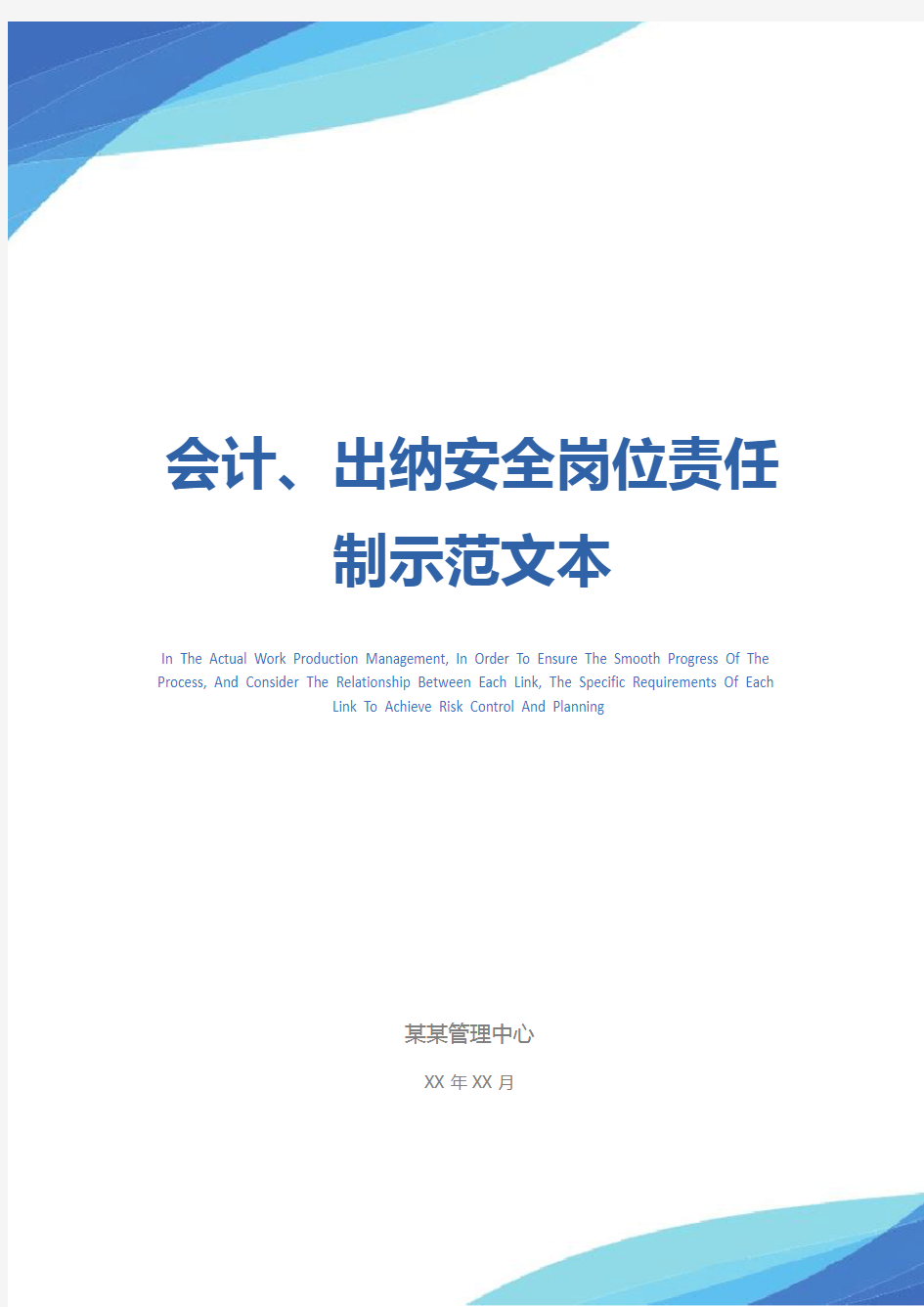 会计、出纳安全岗位责任制示范文本

In The Actual Work Production Management, In Order To Ensure The Smooth Progress Of The Process, And Consider The Relationship Between Each Link, The Specific Requirements Of Each Link To Achieve Risk Control And Planning

某某管理中心

XX 年 XX 月